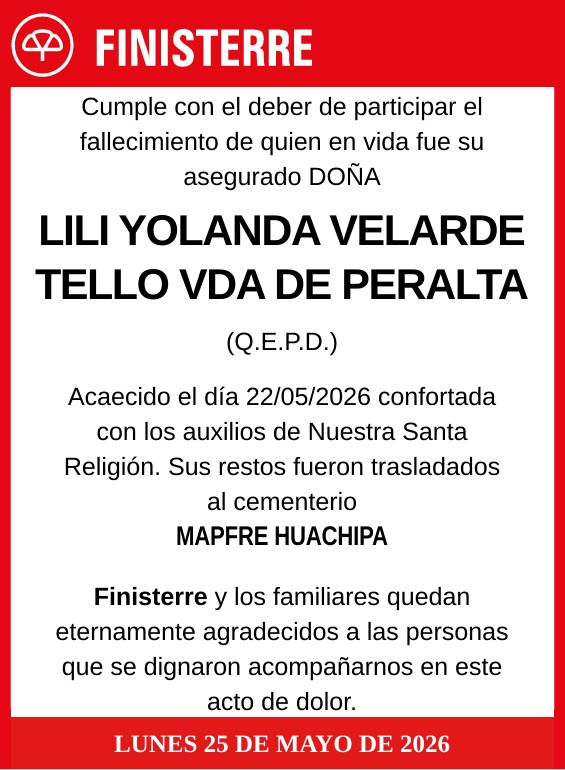 FINISTERRE

Cumple con el deber de participar el fallecimiento de quien en vida fue su asegurado DOÑA

LILI YOLANDA VELARDE TELLO VDA DE PERALTA

(Q.E.P.D.)

Acaecido el día 22/05/2026 confortada con los auxilios de Nuestra Santa Religión. Sus restos fueron trasladados al cementerio
MAPFRE HUACHIPA

Finisterre y los familiares quedan eternamente agradecidos a las personas que se dignaron acompañarnos en este acto de dolor.

LUNES 25 DE MAYO DE 2026